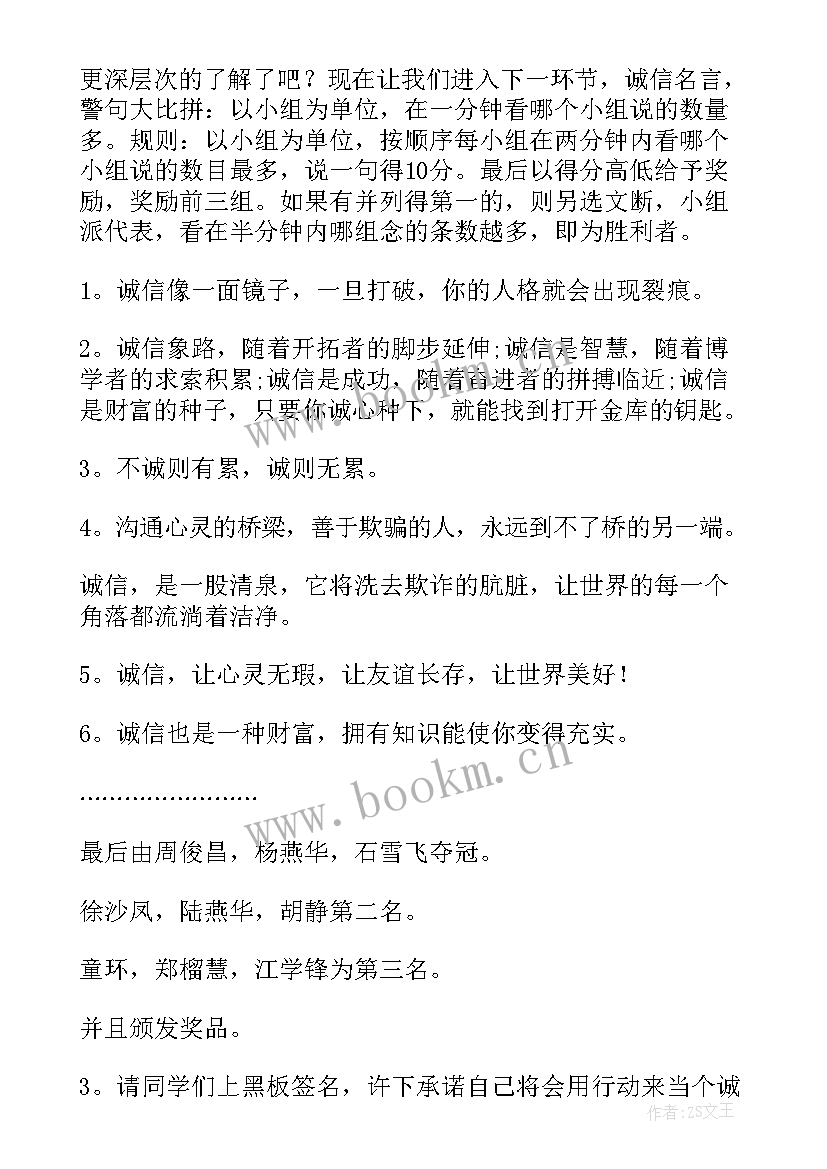 更深层次的了解了吧？现在让我们进入下一环节，诚信名言，警句大比拼：以小组为单位，在一分钟看哪个小组说的数量多。规则：以小组为单位，按顺序每小组在两分钟内看哪个小组说的数目最多，说一句得10分。最后以得分高低给予奖励，奖励前三组。如果有并列得第一的，则另选文断，小组派代表，看在半分钟内哪组念的条数越多，即为胜利者。

1。诚信像一面镜子，一旦打破，你的人格就会出现裂痕。

2。诚信象路，随着开拓者的脚步延伸;诚信是智慧，随着博学者的求索积累;诚信是成功，随着奋进者的拼搏临近;诚信是财富的种子，只要你诚心种下，就能找到打开金库的钥匙。

3。不诚则有累，诚则无累。

4。沟通心灵的桥梁，善于欺骗的人，永远到不了桥的另一端。

诚信，是一股清泉，它将洗去欺诈的肮脏，让世界的每一个角落都流淌着洁净。

5。诚信，让心灵无瑕，让友谊长存，让世界美好！

6。诚信也是一种财富，拥有知识能使你变得充实。

……………………

最后由周俊昌，杨燕华，石雪飞夺冠。

徐沙凤，陆燕华，胡静第二名。

童环，郑榴慧，江学锋为第三名。

并且颁发奖品。

3。请同学们上黑板签名，许下承诺自己将会用行动来当个诚

www.bookm.cn

作者：ZS文王